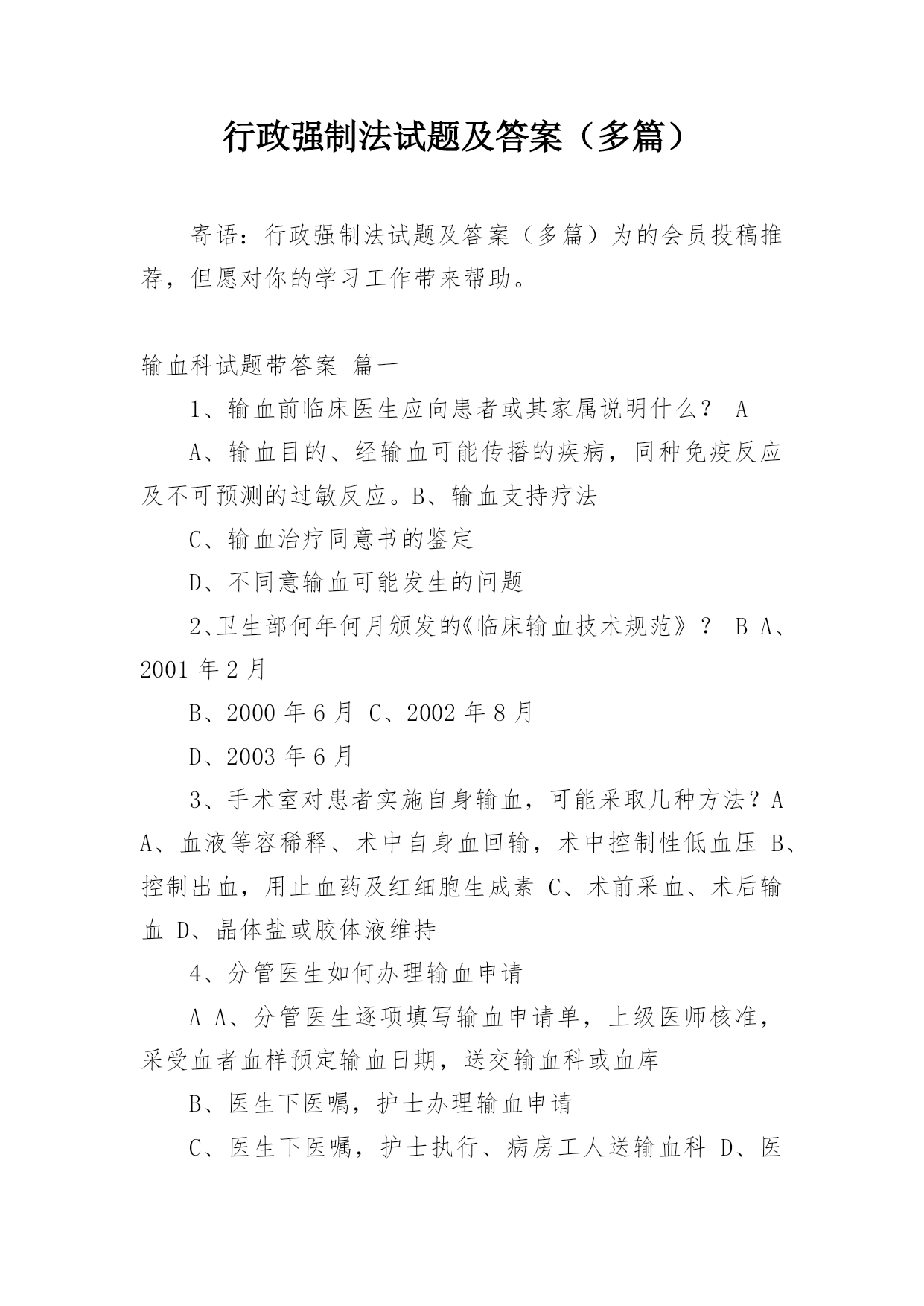 行政强制法试题及答案（多篇）

寄语：行政强制法试题及答案（多篇）为的会员投稿推荐，但愿对你的学习工作带来帮助。

输血科试题带答案 篇一

1、输血前临床医生应向患者或其家属说明什么？ A

A、输血目的、经输血可能传播的疾病，同种免疫反应及不可预测的过敏反应。B、输血支持疗法

C、输血治疗同意书的鉴定

D、不同意输血可能发生的问题

2、卫生部何年何月颁发的《临床输血技术规范》？ B A、2001 年 2 月

B、2000 年 6 月 C、2002 年 8 月

D、2003 年 6 月

3、手术室对患者实施自身输血，可能采取几种方法？A A、血液等容稀释、术中自身血回输，术中控制性低血压 B、控制出血，用止血药及红细胞生成素 C、术前采血、术后输血 D、晶体盐或胶体液维持

4、分管医生如何办理输血申请

A A、分管医生逐项填写输血申请单，上级医师核准，采受血者血样预定输血日期，送交输血科或血库

B、医生下医嘱，护士办理输血申请

C、医生下医嘱，护士执行、病房工人送输血科 D、医